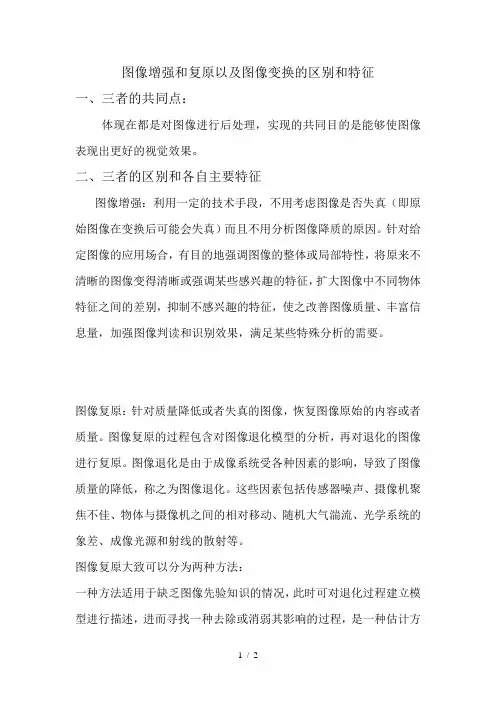 图像增强和复原以及图像变换的区别和特征

一、三者的共同点：

体现在都是对图像进行后处理，实现的共同目的是能够使图像表现出更好的视觉效果。

二、三者的区别和各自主要特征

图像增强：利用一定的技术手段，不用考虑图像是否失真（即原始图像在变换后可能会失真）而且不用分析图像降质的原因。针对给定图像的应用场合，有目的地强调图像的整体或局部特性，将原来不清晰的图像变得清晰或强调某些感兴趣的特征，扩大图像中不同物体特征之间的差别，抑制不感兴趣的特征，使之改善图像质量、丰富信息量，加强图像判读和识别效果，满足某些特殊分析的需要。

图像复原：针对质量降低或者失真的图像，恢复图像原始的内容或者质量。图像复原的过程包含对图像退化模型的分析，再对退化的图像进行复原。图像退化是由于成像系统受各种因素的影响，导致了图像质量的降低，称之为图像退化。这些因素包括传感器噪声、摄像机聚焦不佳、物体与摄像机之间的相对移动、随机大气湍流、光学系统的象差、成像光源和射线的散射等。

图像复原大致可以分为两种方法：

一种方法适用于缺乏图像先验知识的情况，此时可对退化过程建立模型进行描述，进而寻找一种去除或消弱其影响的过程，是一种估计方

1 / 2